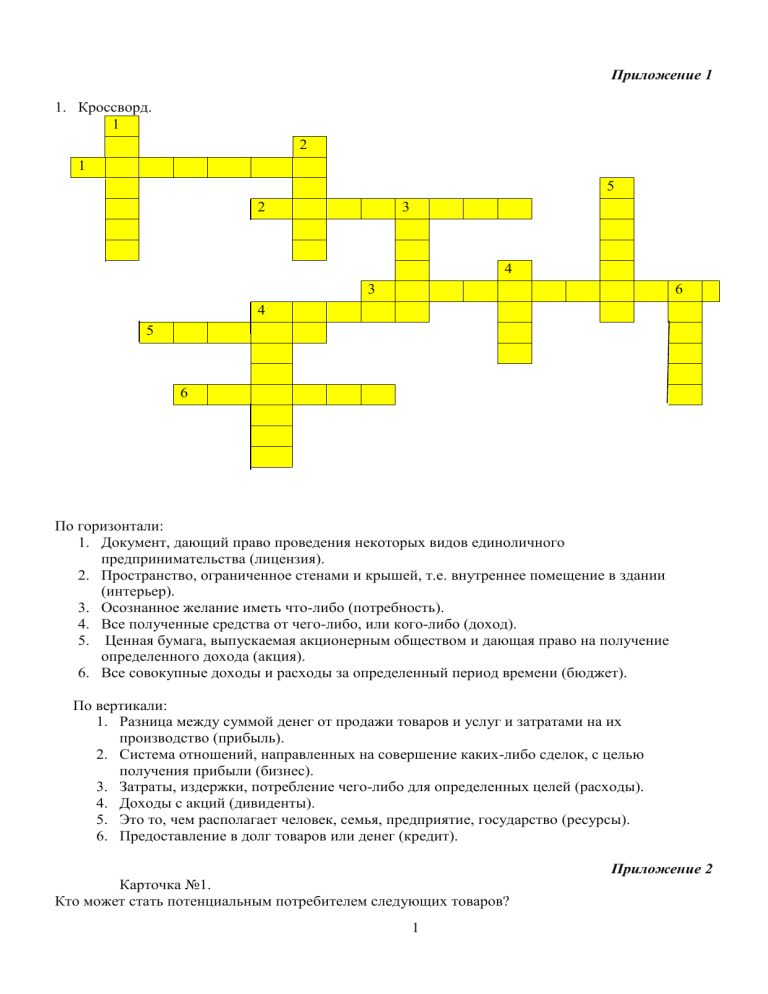 Приложение 1

1. Кроссворд.

1
2
1
5
2
3
4
3
6
4
5
6

По горизонтали:
1. Документ, дающий право проведения некоторых видов единоличного предпринимательства (лицензия).
2. Пространство, ограниченное стенами и крышей, т.е. внутреннее помещение в здании (интерьер).
3. Осознанное желание иметь что-либо (потребность).
4. Все полученные средства от чего-либо, или кого-либо (доход).
5. Ценная бумага, выпускаемая акционерным обществом и дающая право на получение определенного дохода (акция).
6. Все совокупные доходы и расходы за определенный период времени (бюджет).

По вертикали:
1. Разница между суммой денег от продажи товаров и услуг и затратами на их производство (прибыль).
2. Система отношений, направленных на совершение каких-либо сделок, с целью получения прибыли (бизнес).
3. Затраты, издержки, потребление чего-либо для определенных целей (расходы).
4. Доходы с акций (дивиденты).
5. Это то, чем располагает человек, семья, предприятие, государство (ресурсы).
6. Предоставление в долг товаров или денег (кредит).

Приложение 2

Карточка №1.
Кто может стать потенциальным потребителем следующих товаров?

1